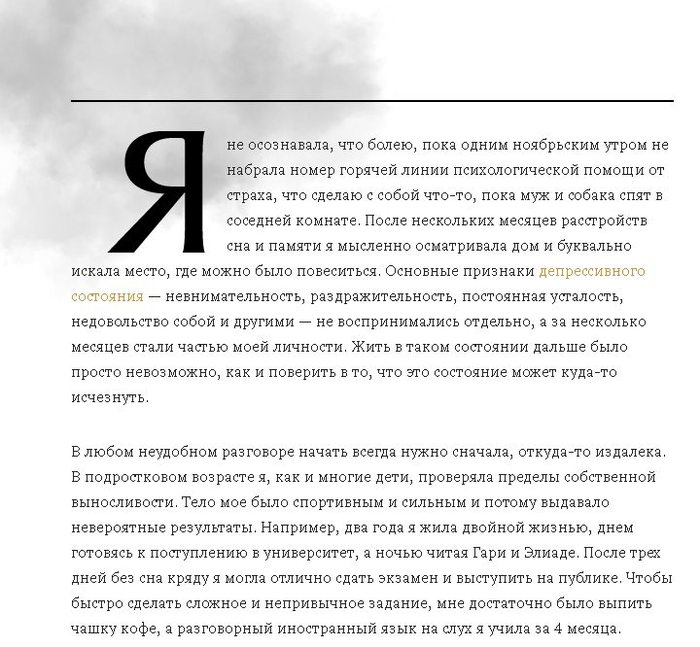 Я не осознавала, что болею, пока одним ноябрьским утром не набрала номер горячей линии психологической помощи от страха, что сделаю с собой что-то, пока муж и собака спят в соседней комнате. После нескольких месяцев расстройств сна и памяти я мысленно осматривала дом и буквально искала место, где можно было повеситься. Основные признаки депрессивного состояния — невнимательность, раздражительность, постоянная усталость, недовольство собой и другими — не воспринимались отдельно, а за несколько месяцев стали частью моей личности. Жить в таком состоянии дальше было просто невозможно, как и поверить в то, что это состояние может куда-то исчезнуть.

В любом неудобном разговоре начать всегда нужно сначала, откуда-то издалека. В подростковом возрасте я, как и многие дети, проверяла пределы собственной выносливости. Тело мое было спортивным и сильным и потому выдавало невероятные результаты. Например, два года я жила двойной жизнью, днем готовясь к поступлению в университет, а ночью читая Гари и Элиаде. После трех дней без сна кряду я могла отлично сдать экзамен и выступить на публике. Чтобы быстро сделать сложное и непривычное задание, мне достаточно было выпить чашку кофе, а разговорный иностранный язык на слух я учила за 4 месяца.